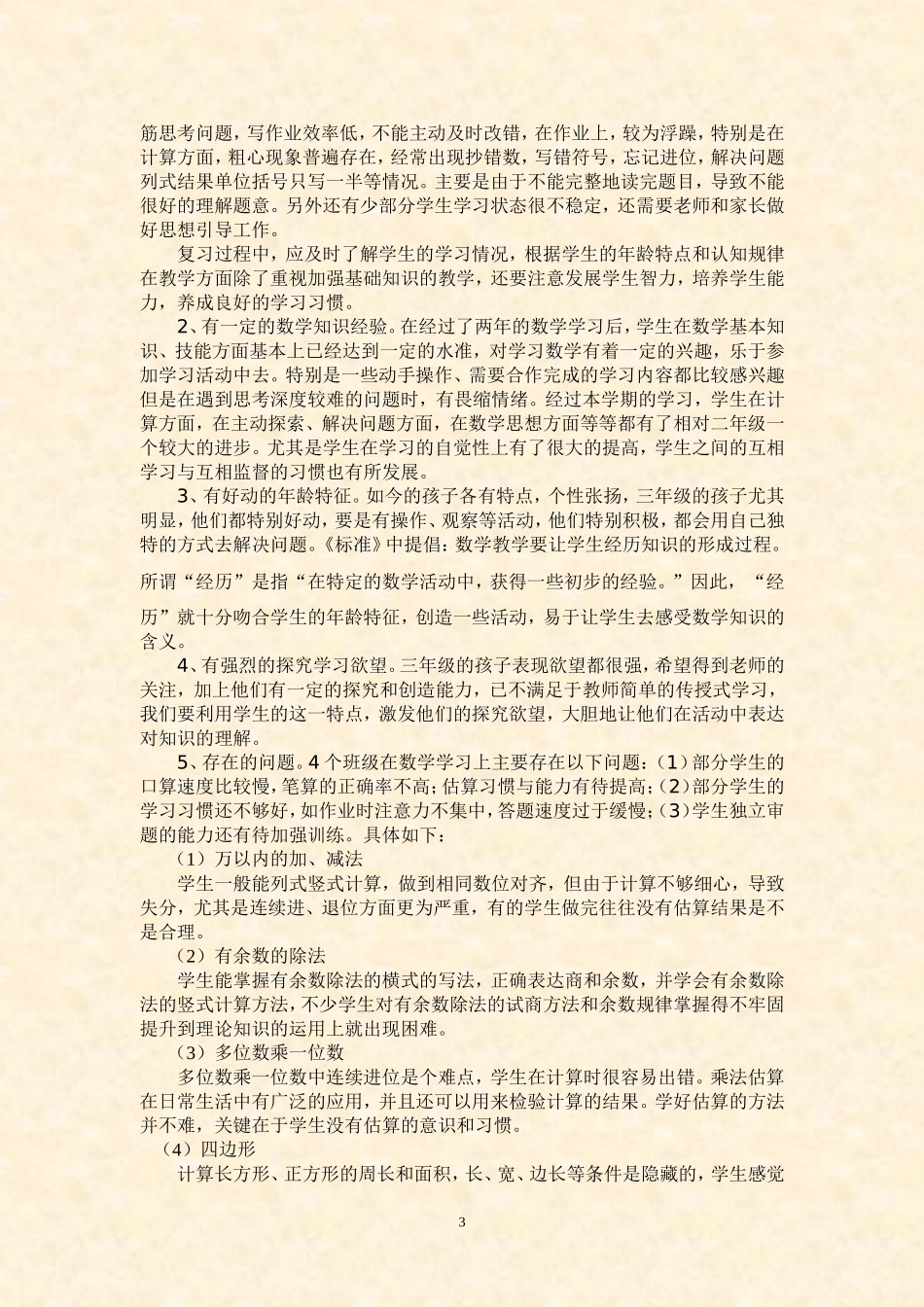 筋思考问题，写作业效率低，不能主动及时改错，在作业上，较为浮躁，特别是在计算方面，粗心现象普遍存在，经常出现抄错数，写错符号，忘记进位，解决问题列式结果单位括号只写一半等情况。主要是由于不能完整地读完题目，导致不能很好的理解题意。另外还有少部分学生学习状态很不稳定，还需要老师和家长做好思想引导工作。

复习过程中，应及时了解学生的学习情况，根据学生的年龄特点和认知规律在教学方面除了重视加强基础知识的教学，还要注意发展学生智力，培养学生能力，养成良好的学习习惯。

2、有一定的数学知识经验。在经过了两年的数学学习后，学生在数学基本知识、技能方面基本上已经达到一定的水准，对学习数学有着一定的兴趣，乐于参加学习活动中去。特别是一些动手操作、需要合作完成的学习内容都比较感兴趣但是在遇到思考深度较难的问题时，有畏缩情绪。经过本学期的学习，学生在计算方面，在主动探索、解决问题方面，在数学思想方面等等都有了相对二年级一个较大的进步。尤其是学生在学习的自觉性上有了很大的提高，学生之间的互相学习与互相监督的习惯也有所发展。

3、有好动的年龄特征。如今的孩子各有特点，个性张扬，三年级的孩子尤其明显，他们都特别好动，要是有操作、观察等活动，他们特别积极，都会用自己独特的方式去解决问题。《标准》中提倡：数学教学要让学生经历知识的形成过程。所谓“经历”是指“在特定的数学活动中，获得一些初步的经验。”因此，“经历”就十分吻合学生的年龄特征，创造一些活动，易于让学生去感受数学知识的含义。

4、有强烈的探究学习欲望。三年级的孩子表现欲望都很强，希望得到老师的关注，加上他们有一定的探究和创造能力，已不满足于教师简单的传授式学习，我们要利用学生的这一特点，激发他们的探究欲望，大胆地让他们在活动中表达对知识的理解。

5、存在的问题。4个班级在数学学习上主要存在以下问题：(1)部分学生的口算速度比较慢，笔算的正确率不高；估算习惯与能力有待提高；(2)部分学生的学习习惯还不够好，如作业时注意力不集中，答题速度过于缓慢；(3)学生独立审题的能力还有待加强训练。具体如下：

(1)万以内的加、减法

学生一般能列式竖式计算，做到相同数位对齐，但由于计算不够细心，导致失分，尤其是连续进、退位方面更为严重，有的学生做完往往没有估算结果是不是合理。

(2)有余数的除法

学生能掌握有余数除法的横式的写法，正确表达商和余数，并学会有余数除法的竖式计算方法，不少学生对有余数除法的试商方法和余数规律掌握得不牢固提升到理论知识的运用上就出现困难。

(3)多位数乘一位数

多位数乘一位数中连续进位是个难点，学生在计算时很容易出错。乘法估算在日常生活中有广泛的应用，并且还可以用来检验计算的结果。学好估算的方法并不难，关键在于学生没有估算的意识和习惯。

(4)四边形

计算长方形、正方形的周长和面积，长、宽、边长等条件是隐藏的，学生感觉

3